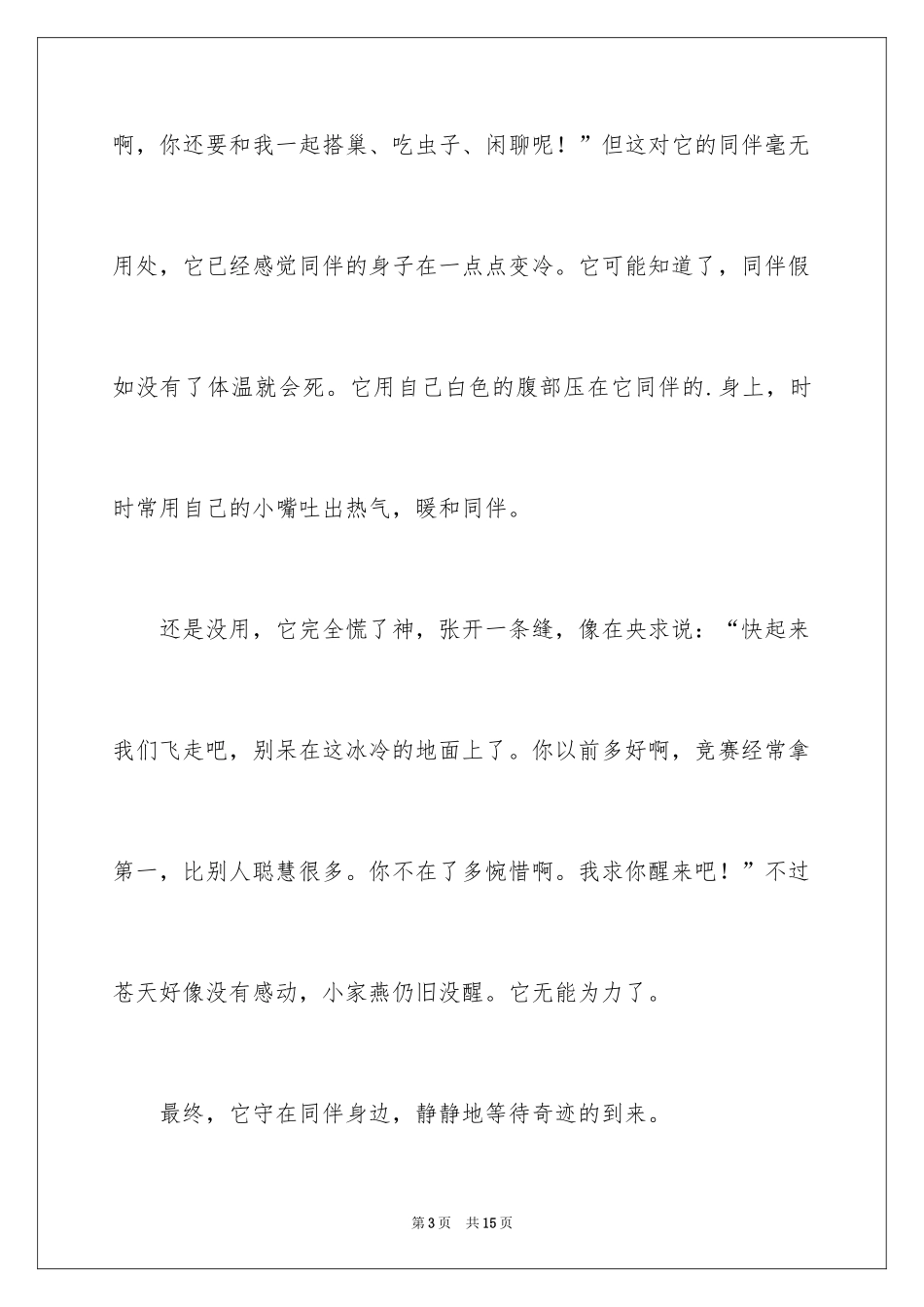 啊，你还要和我一起搭巢、吃虫子、闲聊呢！”但这对它的同伴毫无用处，它已经感觉同伴的身子在一点点变冷。它可能知道了，同伴假如没有了体温就会死。它用自己白色的腹部压在它同伴的.身上，时时常用自己的小嘴吐出热气，暖和同伴。

还是没用，它完全慌了神，张开一条缝，像在央求说：“快起来我们飞走吧，别呆在这冰冷的地面上了。你以前多好啊，竞赛经常拿第一，比别人聪慧很多。你不在了多惋惜啊。我求你醒来吧！”不过苍天好像没有感动，小家燕仍旧没醒。它无能为力了。

最终，它守在同伴身边，静静地等待奇迹的到来。

第3页 共15页